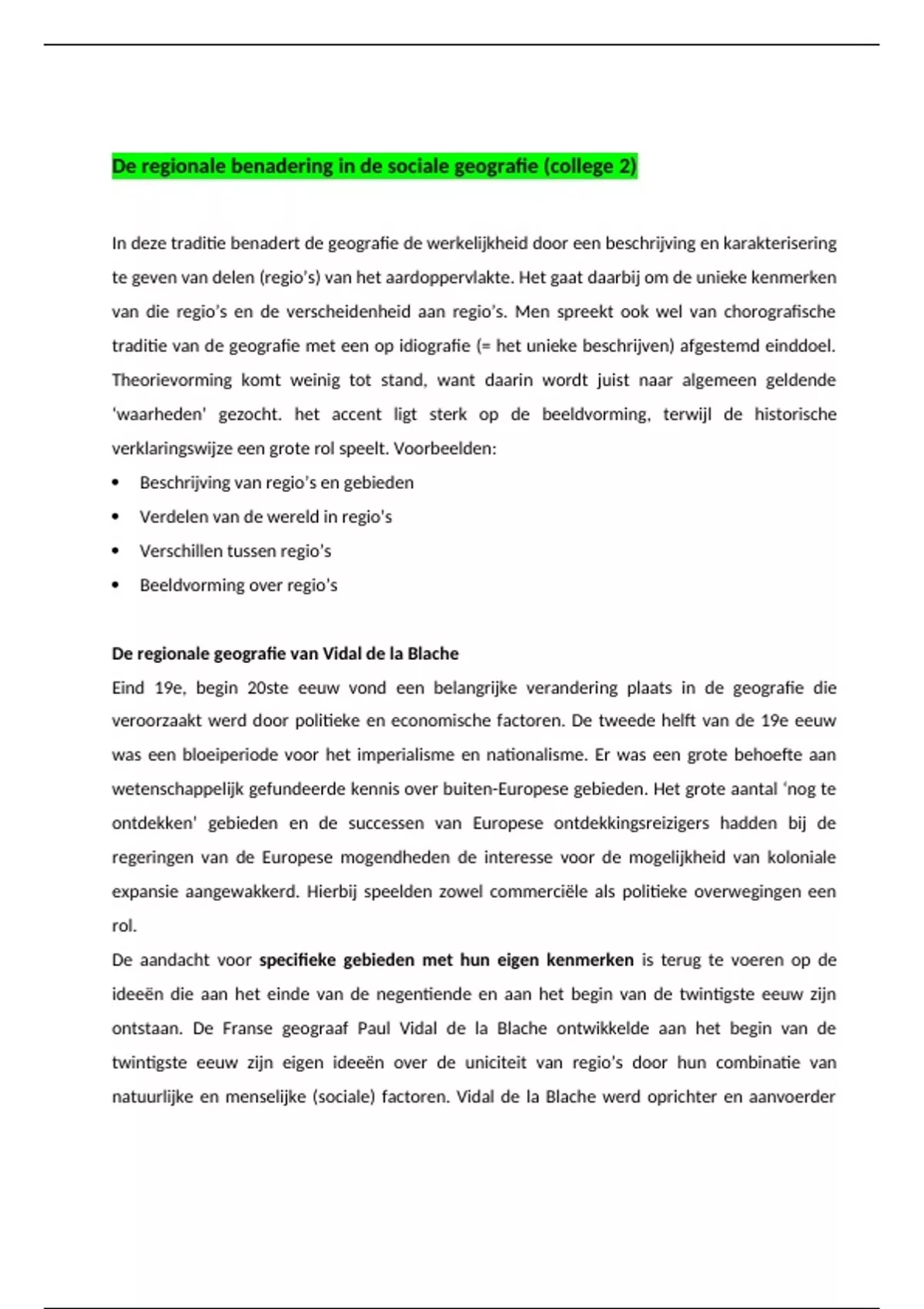 De regionale benadering in de sociale geografie (college 2)

In deze traditie benadert de geografie de werkelijkheid door een beschrijving en karakterisering te geven van delen (regio's) van het aardoppervlakte. Het gaat daarbij om de unieke kenmerken van die regio's en de verscheidenheid aan regio's. Men spreekt ook wel van chorografische traditie van de geografie met een op idiografie (= het unieke beschrijven) afgestemd einddoel. Theorievorming komt weinig tot stand, want daarin wordt juist naar algemeen geldende 'waarheden' gezocht. het accent ligt sterk op de beeldvorming, terwijl de historische verklaringswijze een grote rol speelt. Voorbeelden:
• Beschrijving van regio's en gebieden
• Verdelen van de wereld in regio's
• Verschillen tussen regio's
• Beeldvorming over regio's

De regionale geografie van Vidal de la Blache
Eind 19e, begin 20ste eeuw vond een belangrijke verandering plaats in de geografie die veroorzaakt werd door politieke en economische factoren. De tweede helft van de 19e eeuw was een bloeiperiode voor het imperialisme en nationalisme. Er was een grote behoefte aan wetenschappelijk gefundeerde kennis over buiten-Europese gebieden. Het grote aantal 'nog te ontdekken' gebieden en de successen van Europese ontdekkingsreizigers hadden bij de regeringen van de Europese mogendheden de interesse voor de mogelijkheid van koloniale expansie aangewakkerd. Hierbij speelden zowel commerciële als politieke overwegingen een rol.
De aandacht voor specifieke gebieden met hun eigen kenmerken is terug te voeren op de ideeën die aan het einde van de negentiende en aan het begin van de twintigste eeuw zijn ontstaan. De Franse geograaf Paul Vidal de la Blache ontwikkelde aan het begin van de twintigste eeuw zijn eigen ideeën over de uniciteit van regio's door hun combinatie van natuurlijke en menselijke (sociale) factoren. Vidal de la Blache werd oprichter en aanvoerder